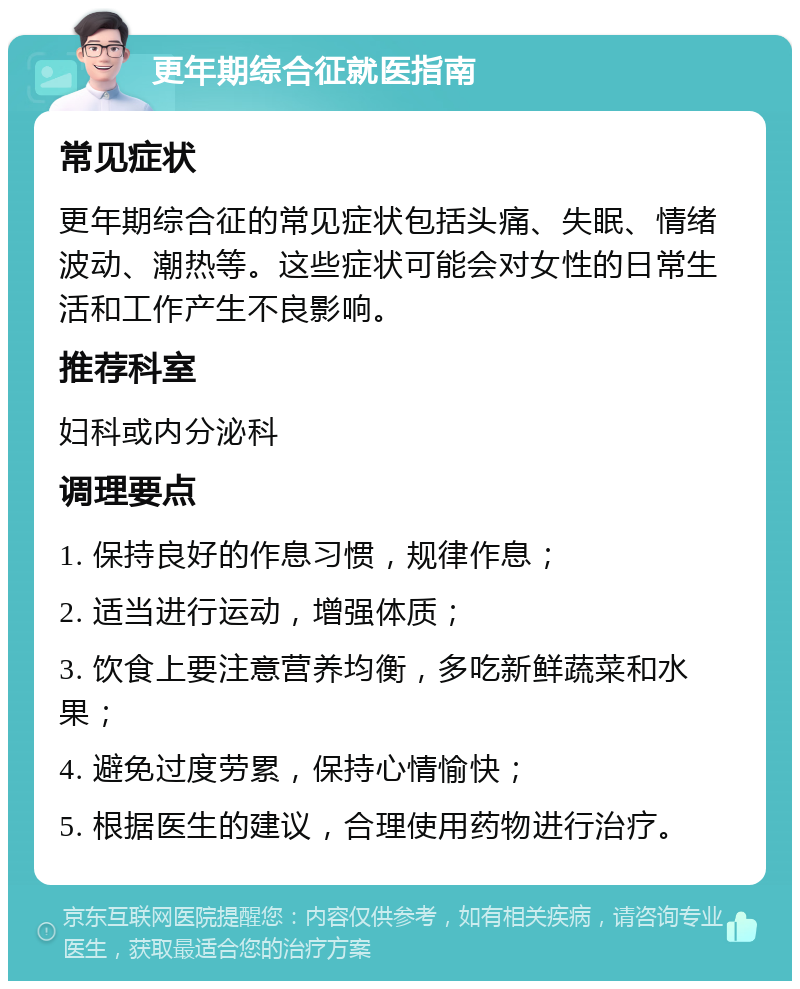 更年期综合征就医指南

常见症状

更年期综合征的常见症状包括头痛、失眠、情绪波动、潮热等。这些症状可能会对女性的日常生活和工作产生不良影响。

推荐科室

妇科或内分泌科

调理要点

1. 保持良好的作息习惯，规律作息；

2. 适当进行运动，增强体质；

3. 饮食上要注意营养均衡，多吃新鲜蔬菜和水果；

4. 避免过度劳累，保持心情愉快；

5. 根据医生的建议，合理使用药物进行治疗。

京东互联网医院提醒您：内容仅供参考，如有相关疾病，请咨询专业医生，获取最适合您的治疗方案